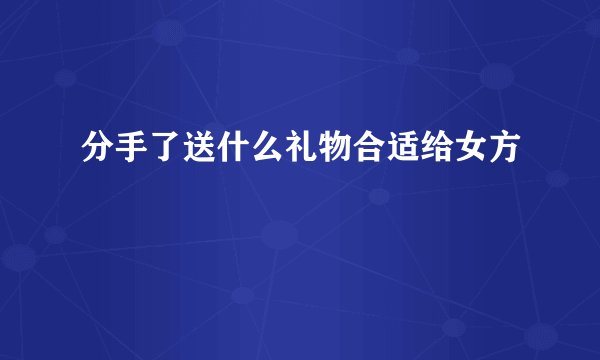 分手了送什么礼物合适给女方